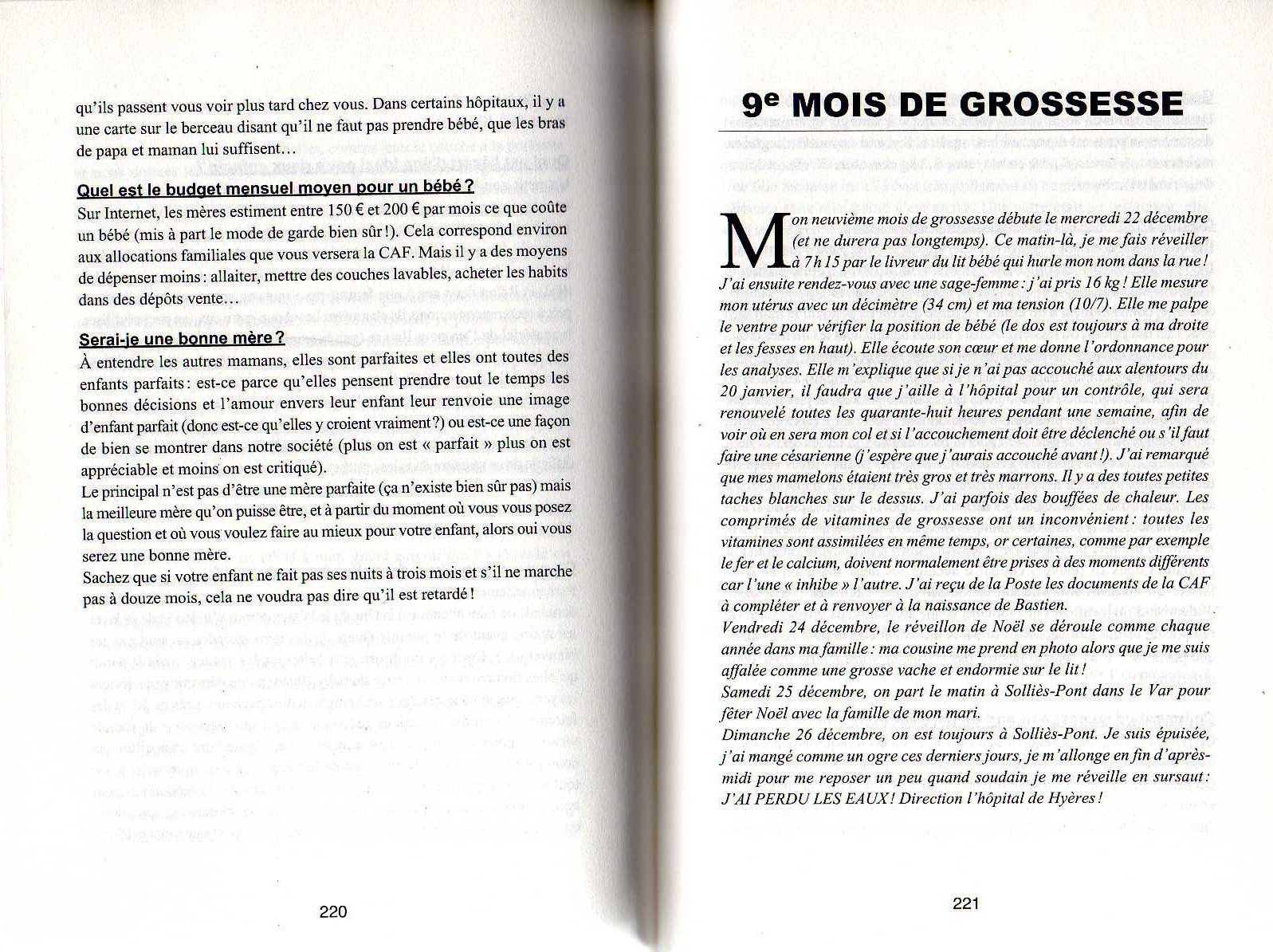 qu'ils passent vous voir plus tard chez vous. Dans certains hôpitaux, il y a une carte sur le berceau disant qu'il ne faut pas prendre bébé, que les bras de papa et maman lui suffisent…

Quel est le budget mensuel moyen pour un bébé ?

Sur Internet, les mères estiment entre 150 € et 200 € par mois ce que coûte un bébé (mis à part le mode de garde bien sûr !). Cela correspond environ aux allocations familiales que vous versera la CAF. Mais il y a des moyens de dépenser moins : allaiter, mettre des couches lavables, acheter les habits dans des dépôts vente…

Serai-je une bonne mère ?

À entendre les autres mamans, elles sont parfaites et elles ont toutes des enfants parfaits : est-ce parce qu'elles pensent prendre tout le temps les bonnes décisions et l'amour envers leur enfant leur renvoie une image d'enfant parfait (donc est-ce qu'elles y croient vraiment ?) ou est-ce une façon de bien se montrer dans notre société (plus on est « parfait » plus on est appréciable et moins on est critiqué).
Le principal n'est pas d'être une mère parfaite (ça n'existe bien sûr pas) mais la meilleure mère qu'on puisse être, et à partir du moment où vous vous posez la question et où vous voulez faire au mieux pour votre enfant, alors oui vous serez une bonne mère.
Sachez que si votre enfant ne fait pas ses nuits à trois mois et s'il ne marche pas à douze mois, cela ne voudra pas dire qu'il est retardé !

220

9e MOIS DE GROSSESSE

Mon neuvième mois de grossesse débute le mercredi 22 décembre (et ne durera pas longtemps). Ce matin-là, je me fais réveiller à 7 h 15 par le livreur du lit bébé qui hurle mon nom dans la rue ! J'ai ensuite rendez-vous avec une sage-femme : j'ai pris 16 kg ! Elle mesure mon utérus avec un décimètre (34 cm) et ma tension (10/7). Elle me palpe le ventre pour vérifier la position de bébé (le dos est toujours à ma droite et les fesses en haut). Elle écoute son cœur et me donne l'ordonnance pour les analyses. Elle m'explique que si je n'ai pas accouché aux alentours du 20 janvier, il faudra que j'aille à l'hôpital pour un contrôle, qui sera renouvelé toutes les quarante-huit heures pendant une semaine, afin de voir où en sera mon col et si l'accouchement doit être déclenché ou s'il faut faire une césarienne (j'espère que j'aurais accouché avant !). J'ai remarqué que mes mamelons étaient très gros et très marrons. Il y a des toutes petites taches blanches sur le dessus. J'ai parfois des bouffées de chaleur. Les comprimés de vitamines de grossesse ont un inconvénient : toutes les vitamines sont assimilées en même temps, or certaines, comme par exemple le fer et le calcium, doivent normalement être prises à des moments différents car l'une « inhibe » l'autre. J'ai reçu de la Poste les documents de la CAF à compléter et à renvoyer à la naissance de Bastien.
Vendredi 24 décembre, le réveillon de Noël se déroule comme chaque année dans ma famille : ma cousine me prend en photo alors que je me suis affalée comme une grosse vache et endormie sur le lit !
Samedi 25 décembre, on part le matin à Solliès-Pont dans le Var pour fêter Noël avec la famille de mon mari.
Dimanche 26 décembre, on est toujours à Solliès-Pont. Je suis épuisée, j'ai mangé comme un ogre ces derniers jours, je m'allonge en fin d'après-midi pour me reposer un peu quand soudain je me réveille en sursaut : J'AI PERDU LES EAUX ! Direction l'hôpital de Hyères !

221